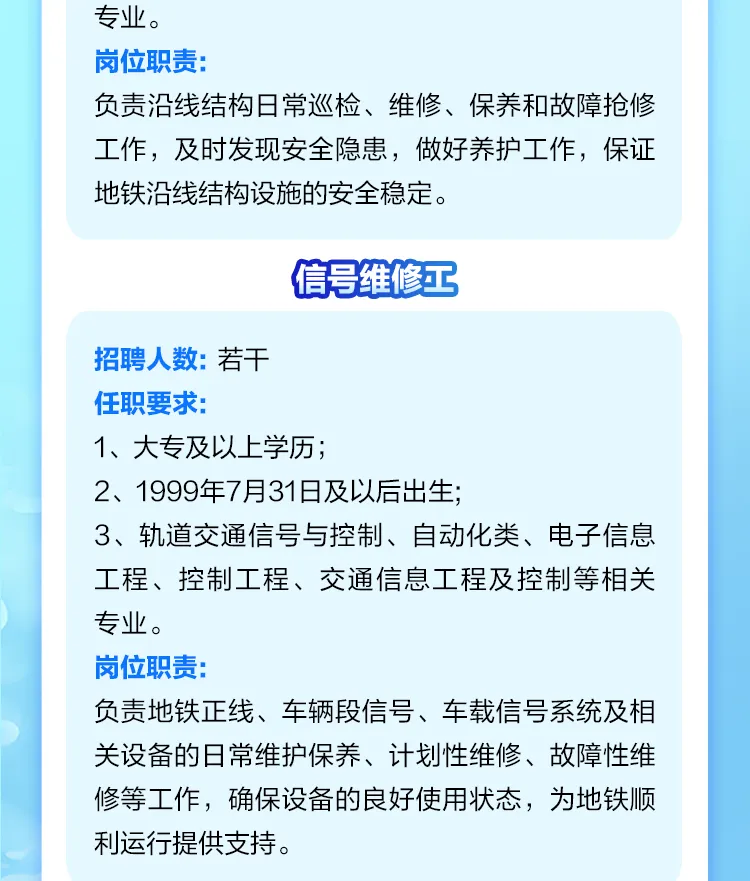 专业。

岗位职责:

负责沿线结构日常巡检、维修、保养和故障抢修工作，及时发现安全隐患，做好养护工作，保证地铁沿线结构设施的安全稳定。

信号维修工

招聘人数: 若干

任职要求:

1、大专及以上学历;

2、1999年7月31日及以后出生;

3、轨道交通信号与控制、自动化类、电子信息工程、控制工程、交通信息工程及控制等相关专业。

岗位职责:

负责地铁正线、车辆段信号、车载信号系统及相关设备的日常维护保养、计划性维修、故障性维修等工作，确保设备的良好使用状态，为地铁顺利运行提供支持。